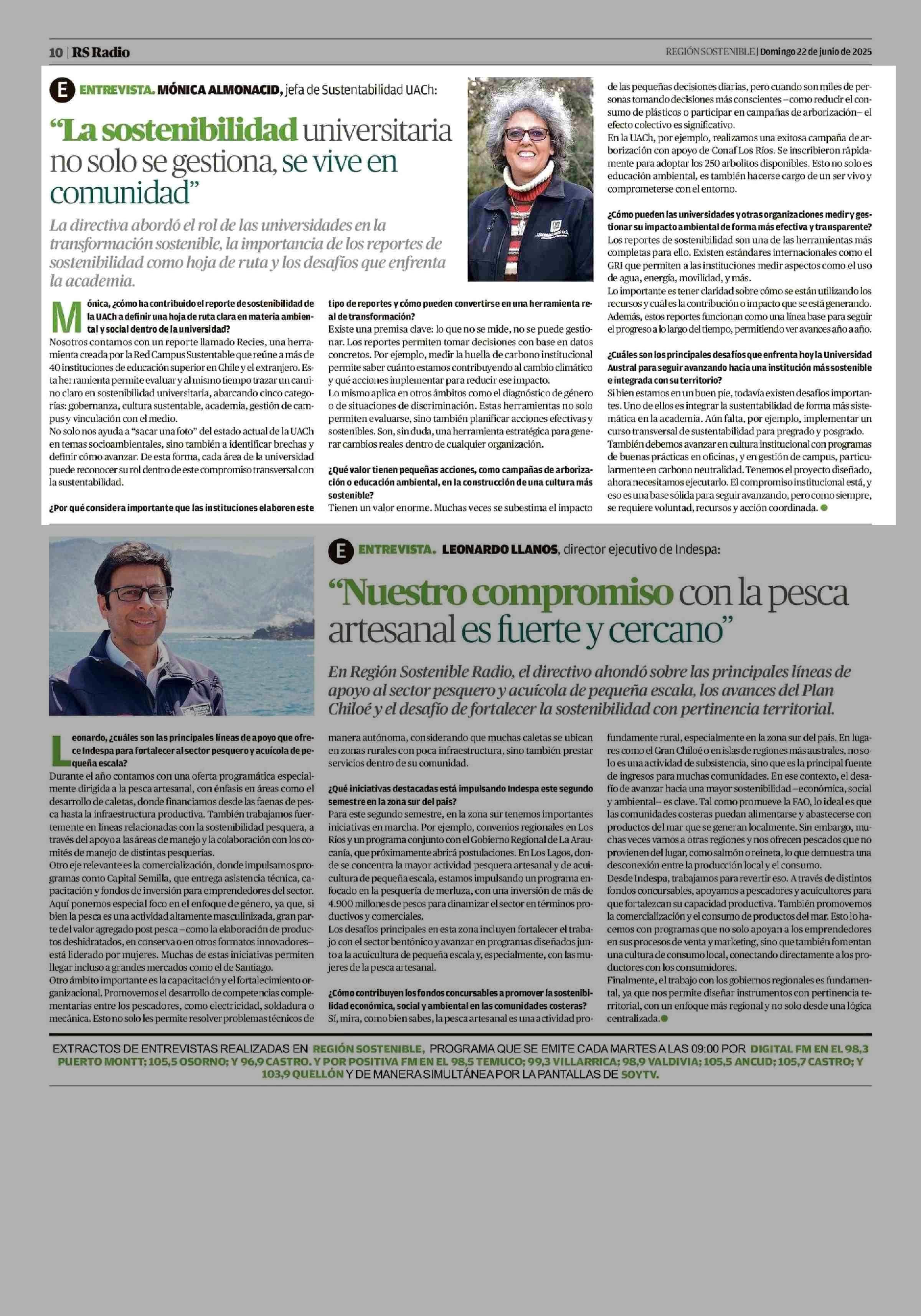 10 | RS Radio

REGIÓN SOSTENIBLE | Domingo 22 de junio de 2025

E ENTREVISTA. MÓNICA ALMONACID, jefa de Sustentabilidad UACh:

"La sostenibilidad universitaria no solo se gestiona, se vive en comunidad"

La directiva abordó el rol de las universidades en la transformación sostenible, la importancia de los reportes de sostenibilidad como hoja de ruta y los desafíos que enfrenta la academia.

Mónica, ¿cómo ha contribuido el reporte de sostenibilidad de la UACh a definir una hoja de ruta clara en materia ambiental y social dentro de la universidad?
Nosotros contamos con un reporte llamado Recies, una herramienta creada por la Red Campus Sustentable que reúne a más de 40 instituciones de educación superior en Chile y el extranjero. Esta herramienta permite evaluar y al mismo tiempo trazar un camino claro en sostenibilidad universitaria, abarcando cinco categorías: gobernanza, cultura sustentable, academia, gestión de campus y vinculación con el medio.
No solo nos ayuda a "sacar una foto" del estado actual de la UACh en temas socioambientales, sino también a identificar brechas y definir cómo avanzar. De esta forma, cada área de la universidad puede reconocer su rol dentro de este compromiso transversal con la sustentabilidad.

¿Por qué considera importante que las instituciones elaboren este tipo de reportes y cómo pueden convertirse en una herramienta real de transformación?
Existe una premisa clave: lo que no se mide, no se puede gestionar. Los reportes permiten tomar decisiones con base en datos concretos. Por ejemplo, medir la huella de carbono institucional permite saber cuánto estamos contribuyendo al cambio climático y qué acciones implementar para reducir ese impacto.
Lo mismo aplica en otros ámbitos como el diagnóstico de género o de situaciones de discriminación. Estas herramientas no solo permiten evaluarse, sino también planificar acciones efectivas y sostenibles. Son, sin duda, una herramienta estratégica para generar cambios reales dentro de cualquier organización.

¿Qué valor tienen pequeñas acciones, como campañas de arborización o educación ambiental, en la construcción de una cultura más sostenible?
Tienen un valor enorme. Muchas veces se subestima el impacto de las pequeñas decisiones diarias, pero cuando son miles de personas tomando decisiones más conscientes –como reducir el consumo de plásticos o participar en campañas de arborización– el efecto colectivo es significativo.
En la UACh, por ejemplo, realizamos una exitosa campaña de arborización con apoyo de Conaf Los Ríos. Se inscribieron rápidamente para adoptar los 250 arbolitos disponibles. Esto no solo es educación ambiental, es también hacerse cargo de un ser vivo y comprometerse con el entorno.

¿Cómo pueden las universidades y otras organizaciones medir y gestionar su impacto ambiental de forma más efectiva y transparente?
Los reportes de sostenibilidad son una de las herramientas más completas para ello. Existen estándares internacionales como el GRI que permiten a las instituciones medir aspectos como el uso de agua, energía, movilidad, y más.
Lo importante es tener claridad sobre cómo se están utilizando los recursos y cuál es la contribución o impacto que se está generando. Además, estos reportes funcionan como una línea base para seguir el progreso a lo largo del tiempo, permitiendo ver avances año a año.

¿Cuáles son los principales desafíos que enfrenta hoy la Universidad Austral para seguir avanzando hacia una institución más sostenible e integrada con su territorio?
Si bien estamos en un buen pie, todavía existen desafíos importantes. Uno de ellos es integrar la sustentabilidad de forma más sistemática en la academia. Aún falta, por ejemplo, implementar un curso transversal de sustentabilidad para pregrado y posgrado.
También debemos avanzar en cultura institucional con programas de buenas prácticas en oficinas, y en gestión de campus, particularmente en carbono neutralidad. Tenemos el proyecto diseñado, ahora necesitamos ejecutarlo. El compromiso institucional está, y eso es una base sólida para seguir avanzando, pero como siempre, se requiere voluntad, recursos y acción coordinada.

E ENTREVISTA. LEONARDO LLANOS, director ejecutivo de Indespa:

"Nuestro compromiso con la pesca artesanal es fuerte y cercano"

En Región Sostenible Radio, el directivo ahondó sobre las principales líneas de apoyo al sector pesquero y acuícola de pequeña escala, los avances del Plan Chiloé y el desafío de fortalecer la sostenibilidad con pertinencia territorial.

Leonardo, ¿cuáles son las principales líneas de apoyo que ofrece Indespa para fortalecer al sector pesquero y acuícola de pequeña escala?
Durante el año contamos con una oferta programática especialmente dirigida a la pesca artesanal, con énfasis en áreas como el desarrollo de caletas, donde financiamos desde las faenas de pesca hasta la infraestructura productiva. También trabajamos fuertemente en líneas relacionadas con la sostenibilidad pesquera, a través del apoyo a las áreas de manejo y la colaboración con los comités de manejo de distintas pesquerías.
Otro eje relevante es la comercialización, donde impulsamos programas como Capital Semilla, que entrega asistencia técnica, capacitación y fondos de inversión para emprendedores del sector. Aquí ponemos especial foco en el enfoque de género, ya que, si bien la pesca es una actividad altamente masculinizada, gran parte del valor agregado post pesca –como la elaboración de productos deshidratados, en conserva o en otros formatos innovadores– está liderado por mujeres. Muchas de estas iniciativas permiten llegar incluso a grandes mercados como el de Santiago.
Otro ámbito importante es la capacitación y el fortalecimiento organizacional. Promovemos el desarrollo de competencias complementarias entre los pescadores, como electricidad, soldadura o mecánica. Esto no solo les permite resolver problemas técnicos de manera autónoma, considerando que muchas caletas se ubican en zonas rurales con poca infraestructura, sino también prestar servicios dentro de su comunidad.

¿Qué iniciativas destacadas está impulsando Indespa este segundo semestre en la zona sur del país?
Para este segundo semestre, en la zona sur tenemos importantes iniciativas en marcha. Por ejemplo, convenios regionales en Los Ríos y un programa conjunto con el Gobierno Regional de La Araucanía, que próximamente abrirá postulaciones. En Los Lagos, donde se concentra la mayor actividad pesquera artesanal y de acuicultura de pequeña escala, estamos impulsando un programa enfocado en la pesquería de merluza, con una inversión de más de 4.900 millones de pesos para dinamizar el sector en términos productivos y comerciales.
Los desafíos principales en esta zona incluyen fortalecer el trabajo con el sector bentónico y avanzar en programas diseñados junto a la acuicultura de pequeña escala y, especialmente, con las mujeres de la pesca artesanal.

¿Cómo contribuyen los fondos concursables a promover la sostenibilidad económica, social y ambiental en las comunidades costeras?
Sí, mira, como bien sabes, la pesca artesanal es una actividad profundamente rural, especialmente en la zona sur del país. En lugares como el Gran Chiloé o en islas de regiones más australes, no solo es una actividad de subsistencia, sino que es la principal fuente de ingresos para muchas comunidades. En ese contexto, el desafío de avanzar hacia una mayor sostenibilidad –económica, social y ambiental– es clave. Tal como promueve la FAO, lo ideal es que las comunidades costeras puedan alimentarse y abastecerse con productos del mar que se generan localmente. Sin embargo, muchas veces vamos a otras regiones y nos ofrecen pescados que no provienen del lugar, como salmón o reineta, lo que demuestra una desconexión entre la producción local y el consumo.
Desde Indespa, trabajamos para revertir eso. A través de distintos fondos concursables, apoyamos a pescadores y acuicultores para que fortalezcan su capacidad productiva. También promovemos la comercialización y el consumo de productos del mar. Esto lo hacemos con programas que no solo apoyan a los emprendedores en sus procesos de venta y marketing, sino que también fomentan una cultura de consumo local, conectando directamente a los productores con los consumidores.
Finalmente, el trabajo con los gobiernos regionales es fundamental, ya que nos permite diseñar instrumentos con pertinencia territorial, con un enfoque más regional y no solo desde una lógica centralizada.

EXTRACTOS DE ENTREVISTAS REALIZADAS EN REGIÓN SOSTENIBLE, PROGRAMA QUE SE EMITE CADA MARTES A LAS 09:00 POR DIGITAL FM EN EL 98,3 PUERTO MONTT; 105,5 OSORNO; Y 96,9 CASTRO. Y POR POSITIVA FM EN EL 98,5 TEMUCO; 99,3 VILLARRICA; 98,9 VALDIVIA; 105,5 ANCUD; 105,7 CASTRO; Y 103,9 QUELLÓN Y DE MANERA SIMULTÁNEA POR LA PANTALLAS DE SOYTV.